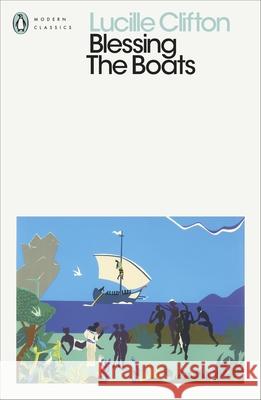 MODERN CLASSICS

Lucille Clifton

Blessing The Boats

Kraina Książek